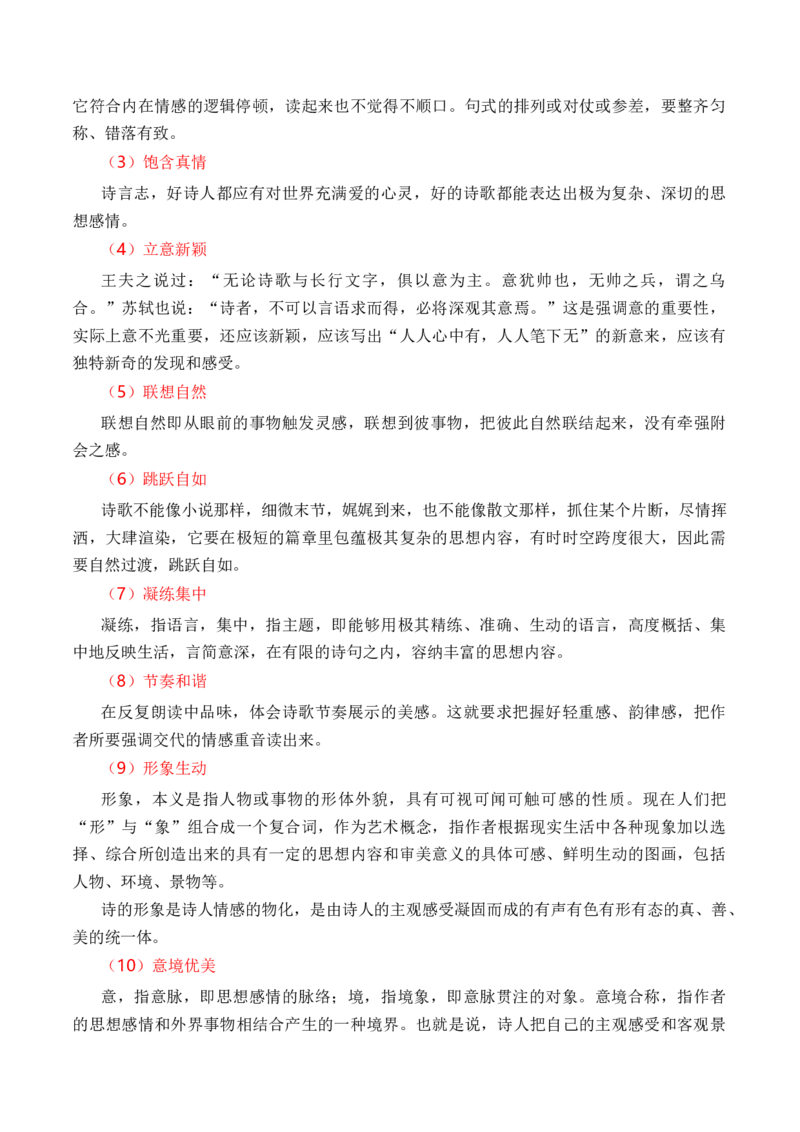 它符合内在情感的逻辑停顿，读起来也不觉得不顺口。句式的排列或对仗或参差，要整齐匀称、错落有致。

（3）饱含真情

诗言志，好诗人都应有对世界充满爱的心灵，好的诗歌都能表达出极为复杂、深切的思想感情。

（4）立意新颖

王夫之说过：“无论诗歌与长行文字，俱以意为主。意犹帅也，无帅之兵，谓之乌合。”苏轼也说：“诗者，不可以言语求而得，必将深观其意焉。”这是强调意的重要性，实际上意不光重要，还应该新颖，应该写出“人人心中有，人人笔下无”的新意来，应该有独特新奇的发现和感受。

（5）联想自然

联想自然即从眼前的事物触发灵感，联想到彼事物，把彼此自然联结起来，没有牵强附会之感。

（6）跳跃自如

诗歌不能像小说那样，细微末节，娓娓到来，也不能像散文那样，抓住某个片断，尽情挥洒，大肆渲染，它要在极短的篇章里包蕴极其复杂的思想内容，有时时空跨度很大，因此需要自然过渡，跳跃自如。

（7）凝练集中

凝练，指语言，集中，指主题，即能够用极其精练、准确、生动的语言，高度概括、集中地反映生活，言简意深，在有限的诗句之内，容纳丰富的思想内容。

（8）节奏和谐

在反复朗读中品味，体会诗歌节奏展示的美感。这就要求把握好轻重感、韵律感，把作者所要强调交代的情感重音读出来。

（9）形象生动

形象，本义是指人物或事物的形体外貌，具有可视可闻可触可感的性质。现在人们把“形”与“象”组合成一个复合词，作为艺术概念，指作者根据现实生活中各种现象加以选择、综合所创造出来的具有一定的思想内容和审美意义的具体可感、鲜明生动的图画，包括人物、环境、景物等。

诗的形象是诗人情感的物化，是由诗人的主观感受凝固而成的有声有色有形有态的真、善、美的统一体。

（10）意境优美

意，指意脉，即思想感情的脉络；境，指境象，即意脉贯注的对象。意境合称，指作者的思想感情和外界事物相结合产生的一种境界。也就是说，诗人把自己的主观感受和客观景